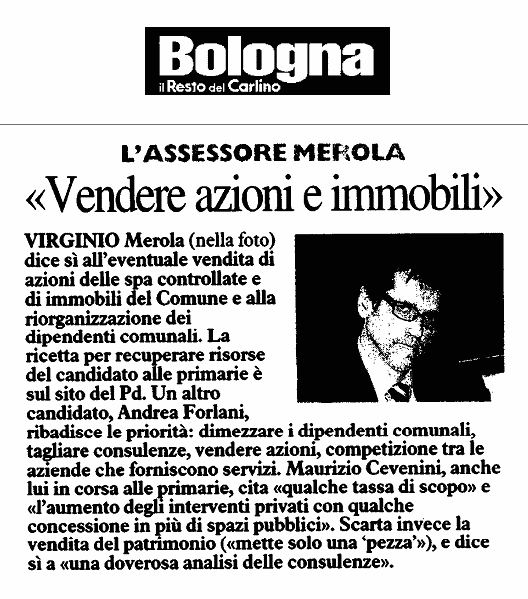 Bologna
il Resto del Carlino

L'ASSESSORE MEROLA
«Vendere azioni e immobili»

VIRGINIO Merola (nella foto) dice sì all'eventuale vendita di azioni delle spa controllate e di immobili del Comune e alla riorganizzazione dei dipendenti comunali. La ricetta per recuperare risorse del candidato alle primarie è sul sito del Pd. Un altro candidato, Andrea Forlani, ribadisce le priorità: dimezzare i dipendenti comunali, tagliare consulenze, vendere azioni, competizione tra le aziende che forniscono servizi. Maurizio Cevenini, anche lui in corsa alle primarie, cita «qualche tassa di scopo» e «l'aumento degli interventi privati con qualche concessione in più di spazi pubblici». Scarta invece la vendita del patrimonio («mette solo una 'pezza'»), e dice sì a «una doverosa analisi delle consulenze».